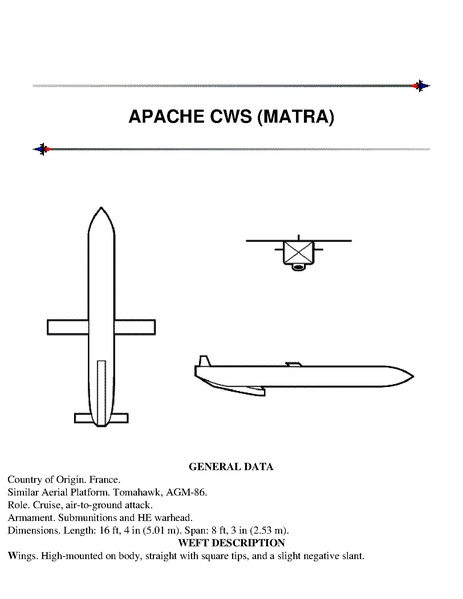 APACHE CWS (MATRA)

GENERAL DATA

Country of Origin. France.
Similar Aerial Platform. Tomahawk, AGM-86.
Role. Cruise, air-to-ground attack.
Armament. Submunitions and HE warhead.
Dimensions. Length: 16 ft, 4 in (5.01 m). Span: 8 ft, 3 in (2.53 m).

WEFT DESCRIPTION

Wings. High-mounted on body, straight with square tips, and a slight negative slant.